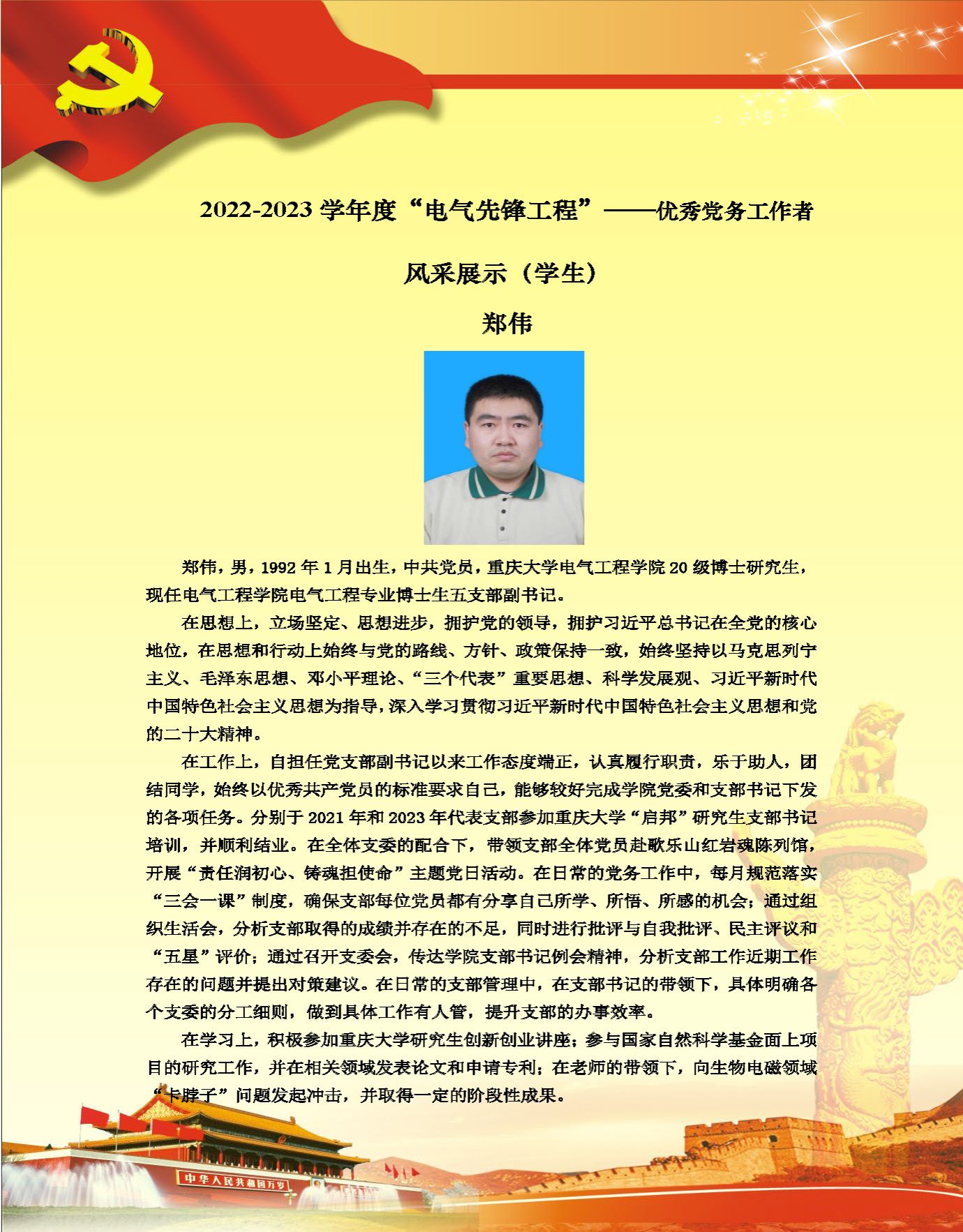 2022-2023 学年度“电气先锋工程”——优秀党务工作者

风采展示（学生）

郑伟

郑伟，男，1992 年 1 月出生，中共党员，重庆大学电气工程学院 20 级博士研究生，现任电气工程学院电气工程专业博士生五支部副书记。

在思想上，立场坚定、思想进步，拥护党的领导，拥护习近平总书记在全党的核心地位，在思想和行动上始终与党的路线、方针、政策保持一致，始终坚持以马克思列宁主义、毛泽东思想、邓小平理论、“三个代表”重要思想、科学发展观、习近平新时代中国特色社会主义思想为指导，深入学习贯彻习近平新时代中国特色社会主义思想和党的二十大精神。

在工作上，自担任党支部副书记以来工作态度端正，认真履行职责，乐于助人，团结同学，始终以优秀共产党员的标准要求自己，能够较好完成学院党委和支部书记下发的各项任务。分别于 2021 年和 2023 年代表支部参加重庆大学“启邦”研究生支部书记培训，并顺利结业。在全体支委的配合下，带领支部全体党员赴歌乐山红岩魂陈列馆，开展“责任润初心、铸魂担使命”主题党日活动。在日常的党务工作中，每月规范落实“三会一课”制度，确保支部每位党员都有分享自己所学、所悟、所感的机会；通过组织生活会，分析支部取得的成绩并存在的不足，同时进行批评与自我批评、民主评议和“五星”评价；通过召开支委会，传达学院支部书记例会精神，分析支部工作近期工作存在的问题并提出对策建议。在日常的支部管理中，在支部书记的带领下，具体明确各个支委的分工细则，做到具体工作有人管，提升支部的办事效率。

在学习上，积极参加重庆大学研究生创新创业讲座；参与国家自然科学基金面上项目的研究工作，并在相关领域发表论文和申请专利；在老师的带领下，向生物电磁领域“卡脖子”问题发起冲击，并取得一定的阶段性成果。

中华人民共和国万岁